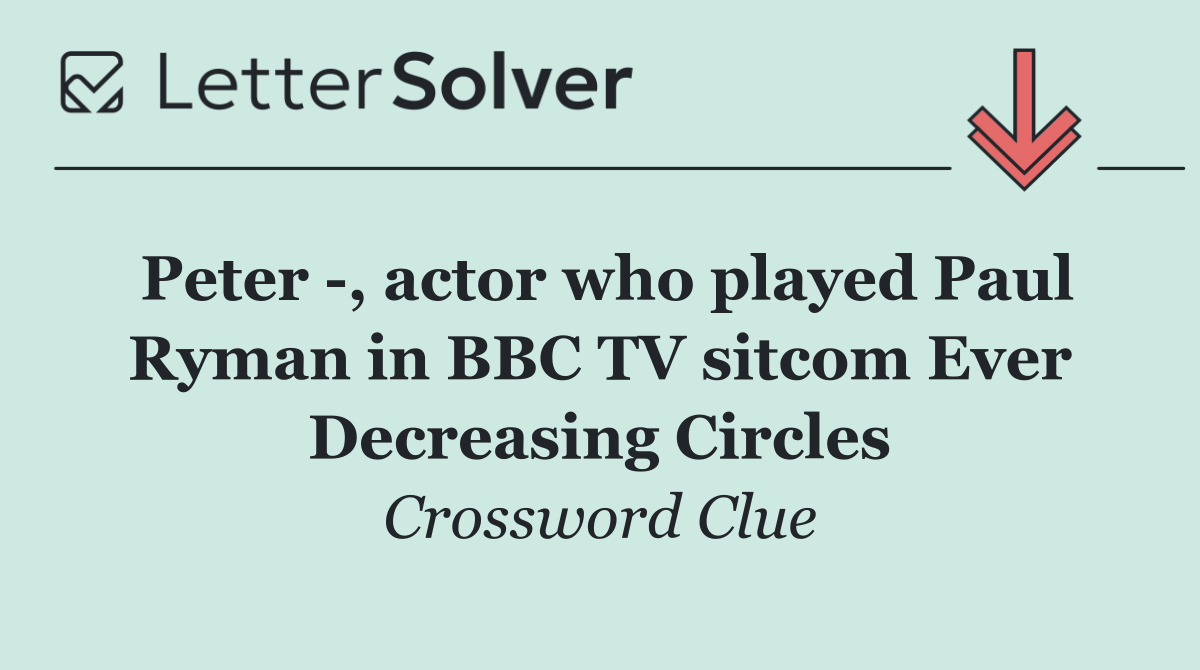 LetterSolver

Peter -, actor who played Paul Ryman in BBC TV sitcom Ever Decreasing Circles

Crossword Clue